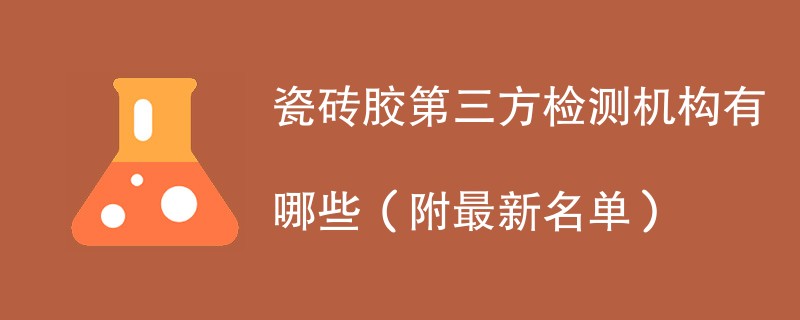 瓷砖胶第三方检测机构有哪些（附最新名单）